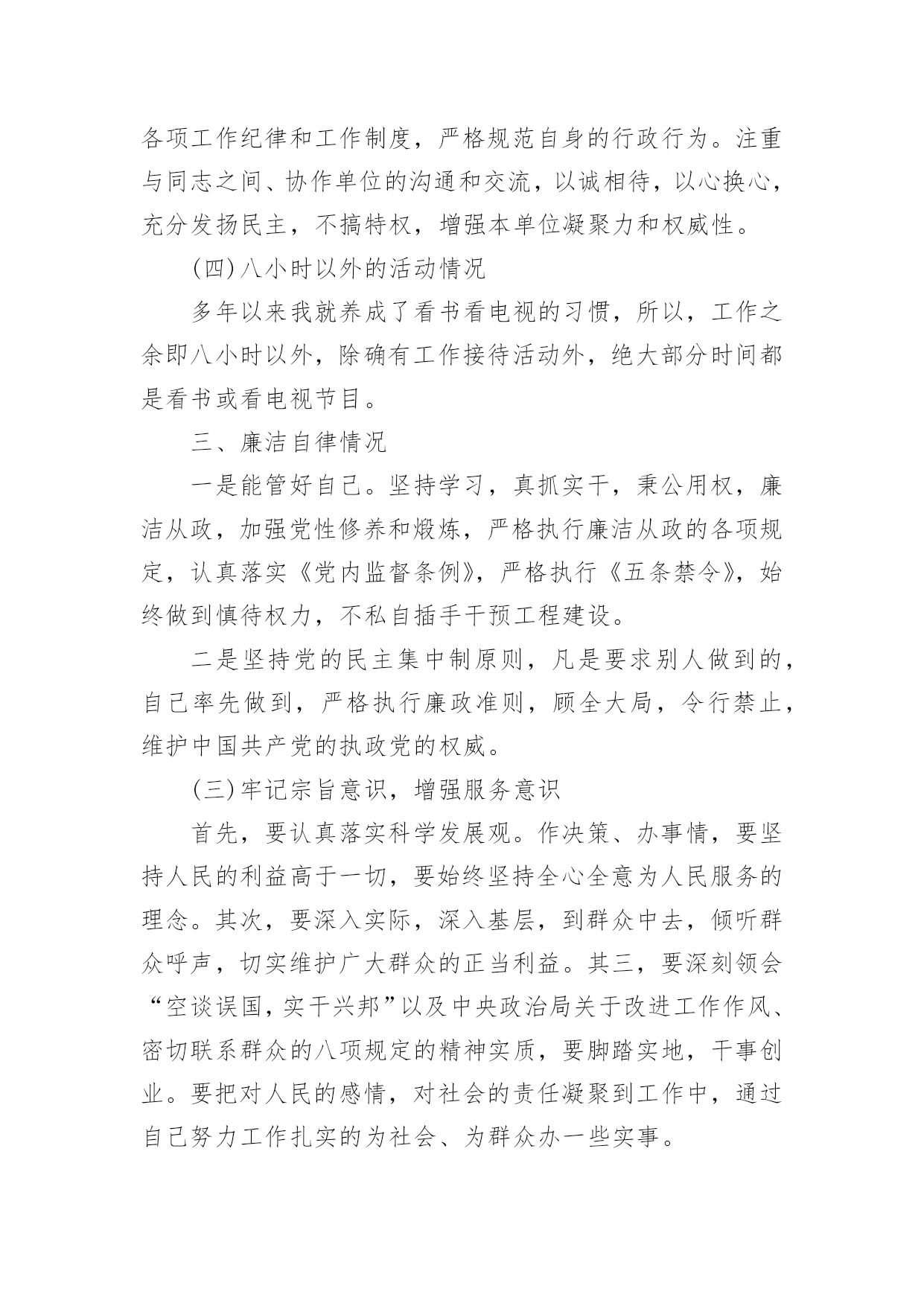 各项工作纪律和工作制度，严格规范自身的行政行为。注重与同志之间、协作单位的沟通和交流，以诚相待，以心换心，充分发扬民主，不搞特权，增强本单位凝聚力和权威性。

(四)八小时以外的活动情况

多年以来我就养成了看书看电视的习惯，所以，工作之余即八小时以外，除确有工作接待活动外，绝大部分时间都是看书或看电视节目。

三、廉洁自律情况

一是能管好自己。坚持学习，真抓实干，秉公用权，廉洁从政，加强党性修养和煅炼，严格执行廉洁从政的各项规定，认真落实《党内监督条例》，严格执行《五条禁令》，始终做到慎待权力，不私自插手干预工程建设。

二是坚持党的民主集中制原则，凡是要求别人做到的，自己率先做到，严格执行廉政准则，顾全大局，令行禁止，维护中国共产党的执政党的权威。

(三)牢记宗旨意识，增强服务意识

首先，要认真落实科学发展观。作决策、办事情，要坚持人民的利益高于一切，要始终坚持全心全意为人民服务的理念。其次，要深入实际，深入基层，到群众中去，倾听群众呼声，切实维护广大群众的正当利益。其三，要深刻领会“空谈误国，实干兴邦”以及中央政治局关于改进工作作风、密切联系群众的八项规定的精神实质，要脚踏实地，干事创业。要把对人民的感情，对社会的责任凝聚到工作中，通过自己努力工作扎实的为社会、为群众办一些实事。